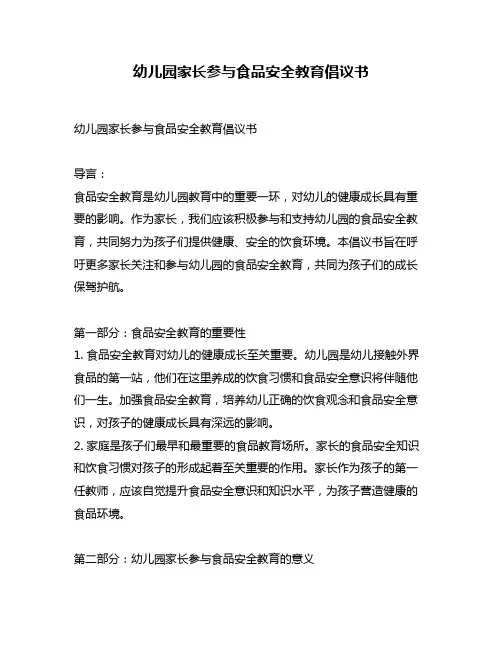 幼儿园家长参与食品安全教育倡议书

幼儿园家长参与食品安全教育倡议书

导言：
食品安全教育是幼儿园教育中的重要一环，对幼儿的健康成长具有重要的影响。作为家长，我们应该积极参与和支持幼儿园的食品安全教育，共同努力为孩子们提供健康、安全的饮食环境。本倡议书旨在呼吁更多家长关注和参与幼儿园的食品安全教育，共同为孩子们的成长保驾护航。

第一部分：食品安全教育的重要性
1. 食品安全教育对幼儿的健康成长至关重要。幼儿园是幼儿接触外界食品的第一站，他们在这里养成的饮食习惯和食品安全意识将伴随他们一生。加强食品安全教育，培养幼儿正确的饮食观念和食品安全意识，对孩子的健康成长具有深远的影响。
2. 家庭是孩子们最早和最重要的食品教育场所。家长的食品安全知识和饮食习惯对孩子的形成起着至关重要的作用。家长作为孩子的第一任教师，应该自觉提升食品安全意识和知识水平，为孩子营造健康的食品环境。

第二部分：幼儿园家长参与食品安全教育的意义